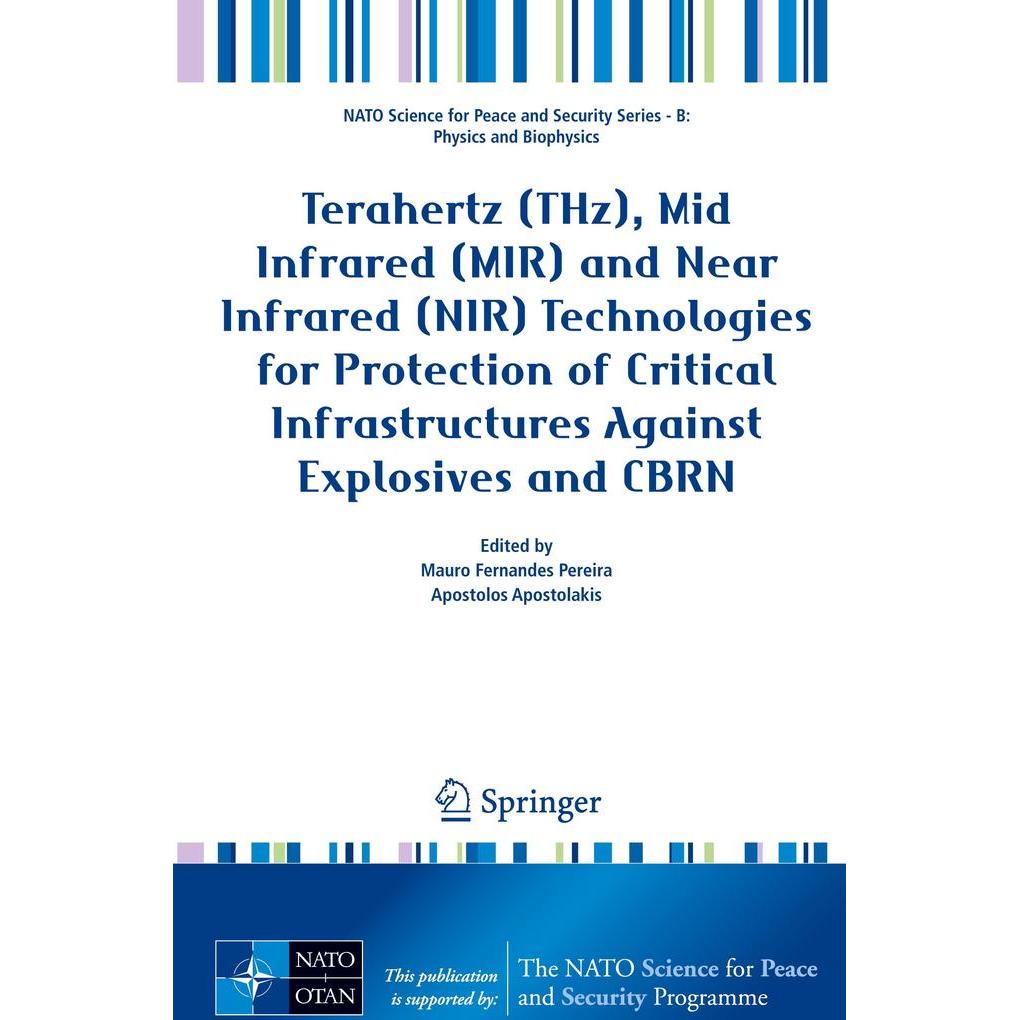 NATO Science for Peace and Security Series - B: Physics and Biophysics

Terahertz (THz), Mid Infrared (MIR) and Near Infrared (NIR) Technologies for Protection of Critical Infrastructures Against Explosives and CBRN

Edited by
Mauro Fernandes Pereira
Apostolos Apostolakis

Springer

NATO
OTAN

This publication is supported by:

The NATO Science for Peace and Security Programme